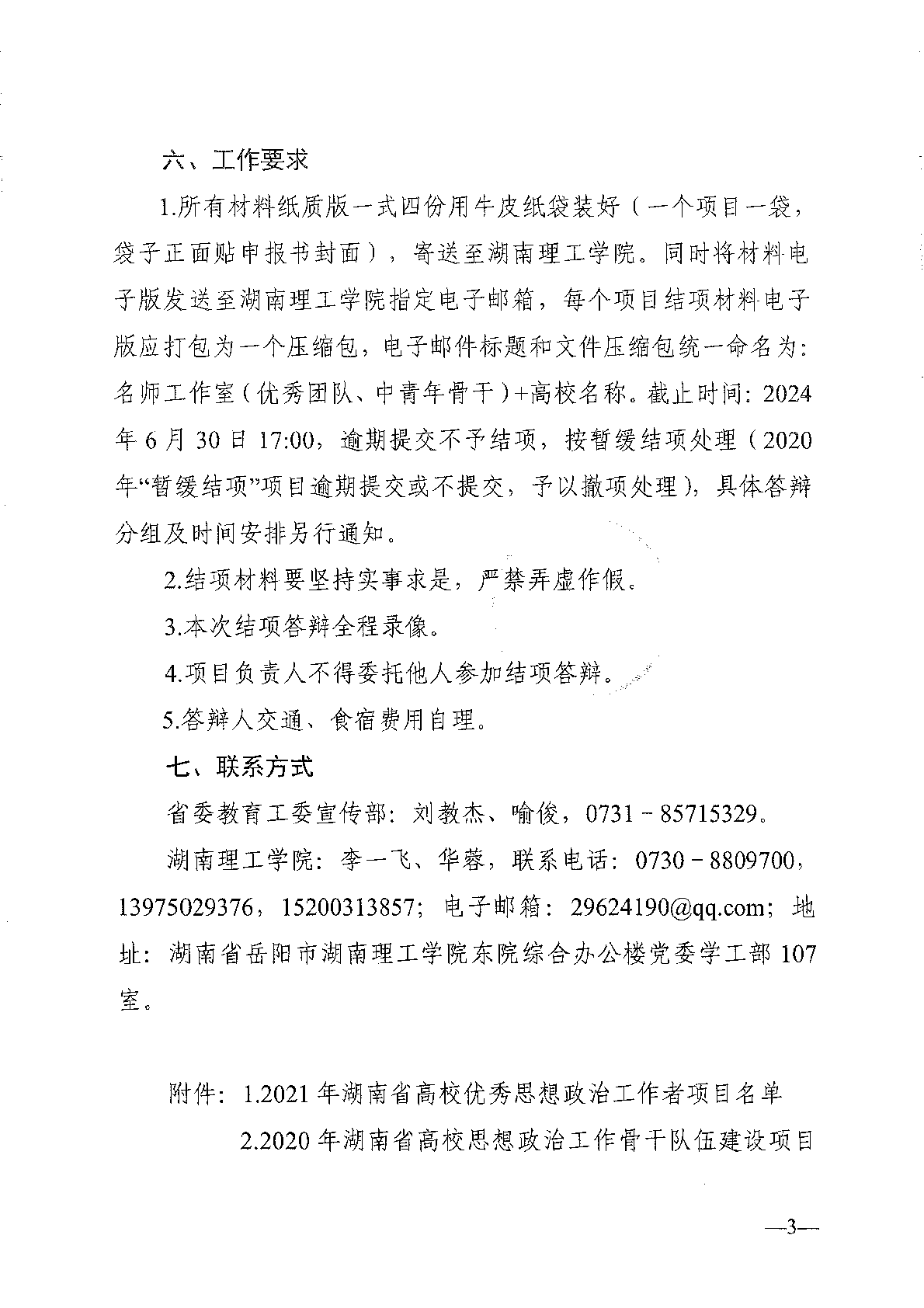 六、工作要求

1.所有材料纸质版一式四份用牛皮纸袋装好（一个项目一袋，袋子正面贴申报书封面），寄送至湖南理工学院。同时将材料电子版发送至湖南理工学院指定电子邮箱，每个项目结项材料电子版应打包为一个压缩包，电子邮件标题和文件压缩包统一命名为：名师工作室（优秀团队、中青年骨干）+高校名称。截止时间：2024年6月30日17:00，逾期提交不予结项，按暂缓结项处理（2020年“暂缓结项”项目逾期提交或不提交，予以撤项处理），具体答辩分组及时间安排另行通知。

2.结项材料要坚持实事求是，严禁弄虚作假。

3.本次结项答辩全程录像。

4.项目负责人不得委托他人参加结项答辩。

5.答辩人交通、食宿费用自理。

七、联系方式

省委教育工委宣传部：刘教杰、喻俊，0731－85715329。

湖南理工学院：李一飞、华蓉，联系电话：0730－8809700，13975029376，15200313857；电子邮箱：29624190@qq.com；地址：湖南省岳阳市湖南理工学院东院综合办公楼党委学工部107室。

附件：1.2021年湖南省高校优秀思想政治工作者项目名单

2.2020年湖南省高校思想政治工作骨干队伍建设项目

—3—